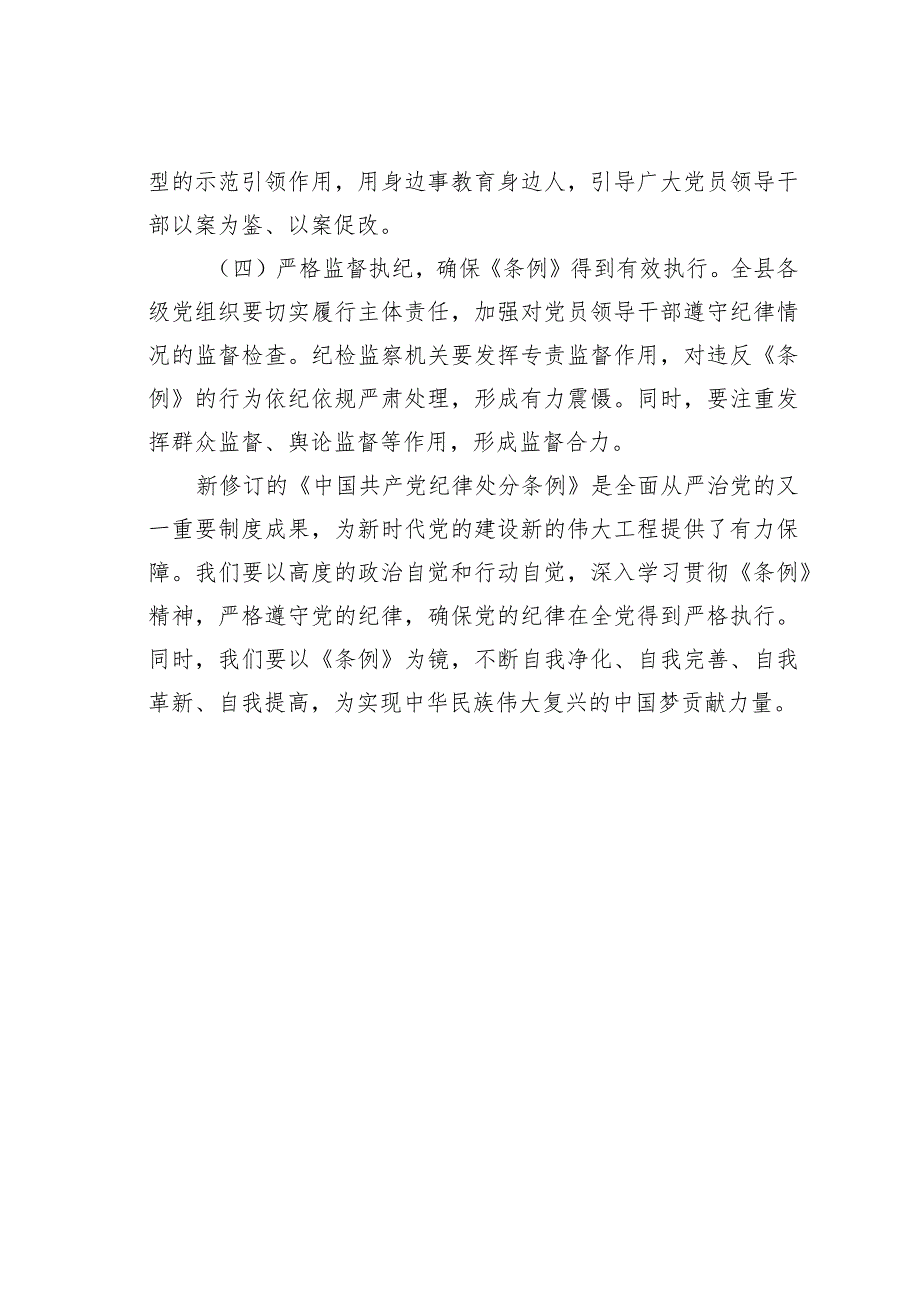 型的示范引领作用，用身边事教育身边人，引导广大党员领导干部以案为鉴、以案促改。

（四）严格监督执纪，确保《条例》得到有效执行。全县各级党组织要切实履行主体责任，加强对党员领导干部遵守纪律情况的监督检查。纪检监察机关要发挥专责监督作用，对违反《条例》的行为依纪依规严肃处理，形成有力震慑。同时，要注重发挥群众监督、舆论监督等作用，形成监督合力。

新修订的《中国共产党纪律处分条例》是全面从严治党的又一重要制度成果，为新时代党的建设新的伟大工程提供了有力保障。我们要以高度的政治自觉和行动自觉，深入学习贯彻《条例》精神，严格遵守党的纪律，确保党的纪律在全党得到严格执行。同时，我们要以《条例》为镜，不断自我净化、自我完善、自我革新、自我提高，为实现中华民族伟大复兴的中国梦贡献力量。